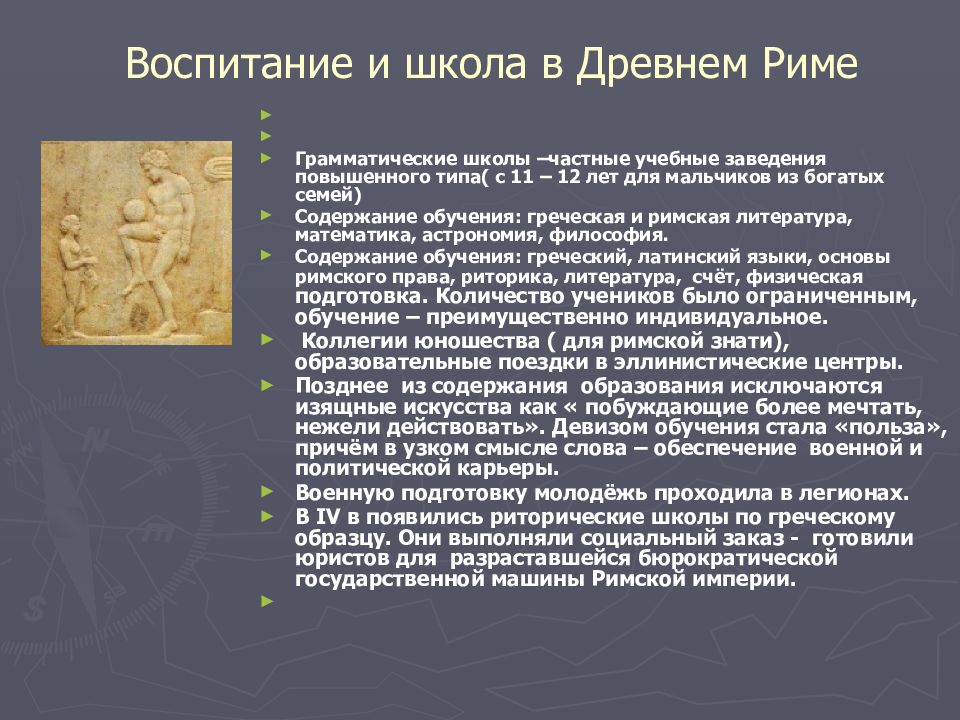 Воспитание и школа в Древнем Риме

Грамматические школы –частные учебные заведения повышенного типа( с 11 – 12 лет для мальчиков из богатых семей)

Содержание обучения: греческая и римская литература, математика, астрономия, философия.

Содержание обучения: греческий, латинский языки, основы римского права, риторика, литература, счёт, физическая подготовка. Количество учеников было ограниченным, обучение – преимущественно индивидуальное.

Коллегии юношества ( для римской знати), образовательные поездки в эллинистические центры.

Позднее из содержания образования исключаются изящные искусства как « побуждающие более мечтать, нежели действовать». Девизом обучения стала «польза», причём в узком смысле слова – обеспечение военной и политической карьеры.

Военную подготовку молодёжь проходила в легионах.

В IV в появились риторические школы по греческому образцу. Они выполняли социальный заказ - готовили юристов для разраставшейся бюрократической государственной машины Римской империи.